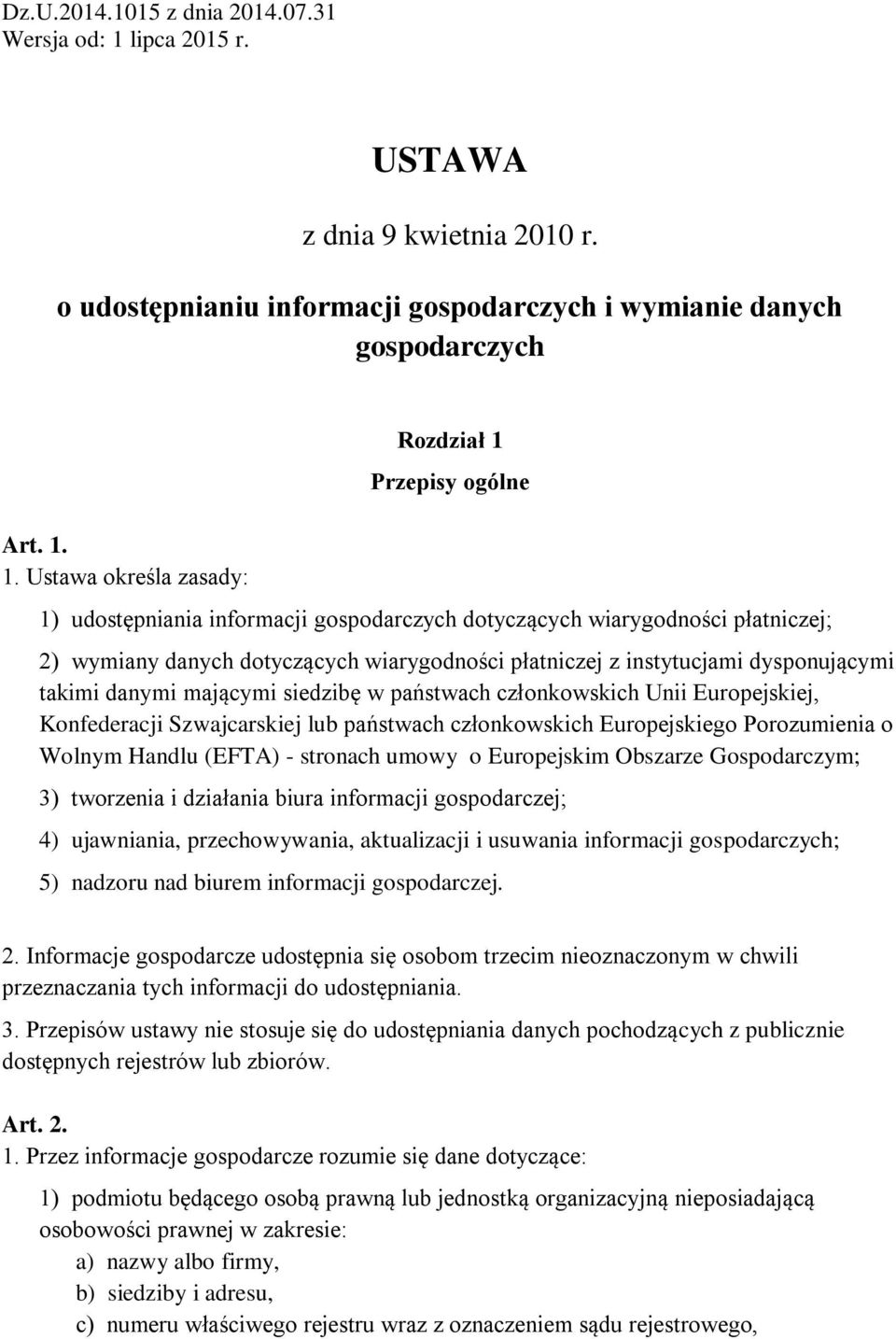 Dz.U.2014.1015 z dnia 2014.07.31
Wersja od: 1 lipca 2015 r.

USTAWA

z dnia 9 kwietnia 2010 r.

o udostępnianiu informacji gospodarczych i wymianie danych gospodarczych

Rozdział 1

Przepisy ogólne

Art. 1.

1. Ustawa określa zasady:

1) udostępniania informacji gospodarczych dotyczących wiarygodności płatniczej;

2) wymiany danych dotyczących wiarygodności płatniczej z instytucjami dysponującymi takimi danymi mającymi siedzibę w państwach członkowskich Unii Europejskiej, Konfederacji Szwajcarskiej lub państwach członkowskich Europejskiego Porozumienia o Wolnym Handlu (EFTA) - stronach umowy o Europejskim Obszarze Gospodarczym;

3) tworzenia i działania biura informacji gospodarczej;

4) ujawniania, przechowywania, aktualizacji i usuwania informacji gospodarczych;

5) nadzoru nad biurem informacji gospodarczej.

2. Informacje gospodarcze udostępnia się osobom trzecim nieoznaczonym w chwili przeznaczania tych informacji do udostępniania.

3. Przepisów ustawy nie stosuje się do udostępniania danych pochodzących z publicznie dostępnych rejestrów lub zbiorów.

Art. 2.

1. Przez informacje gospodarcze rozumie się dane dotyczące:

1) podmiotu będącego osobą prawną lub jednostką organizacyjną nieposiadającą osobowości prawnej w zakresie:

a) nazwy albo firmy,

b) siedziby i adresu,

c) numeru właściwego rejestru wraz z oznaczeniem sądu rejestrowego,